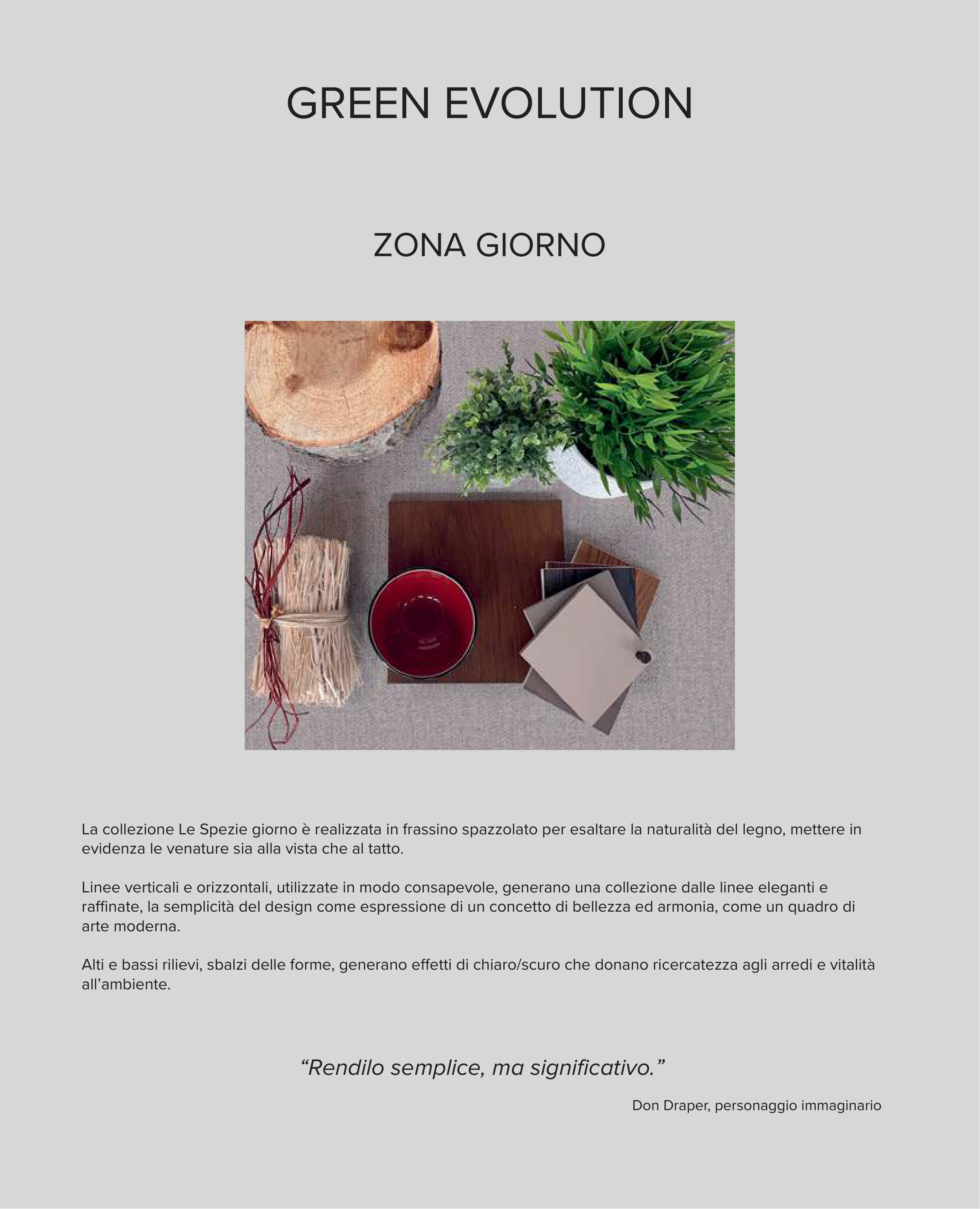 GREEN EVOLUTION

ZONA GIORNO

La collezione Le Spezie giorno è realizzata in frassino spazzolato per esaltare la naturalità del legno, mettere in evidenza le venature sia alla vista che al tatto.

Linee verticali e orizzontali, utilizzate in modo consapevole, generano una collezione dalle linee eleganti e raffinate, la semplicità del design come espressione di un concetto di bellezza ed armonia, come un quadro di arte moderna.

Alti e bassi rilievi, sbalzi delle forme, generano effetti di chiaro/scuro che donano ricercatezza agli arredi e vitalità all'ambiente.

"Rendilo semplice, ma significativo."

Don Draper, personaggio immaginario